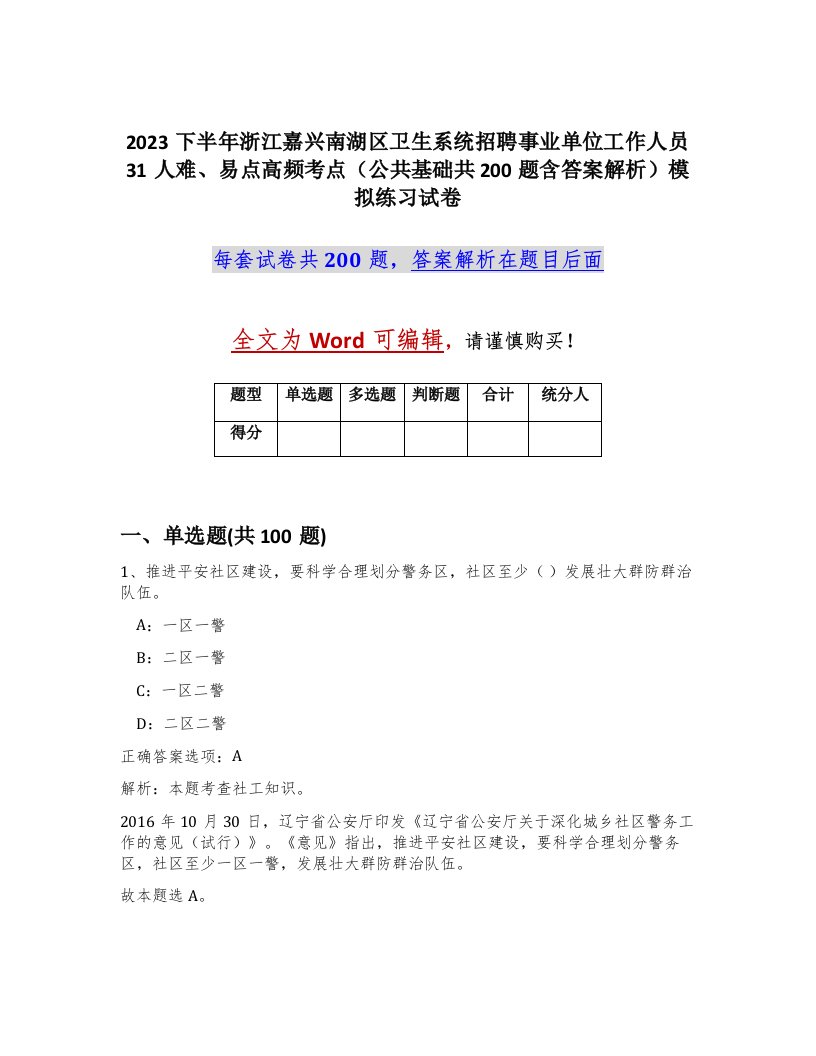 2023 下半年浙江嘉兴南湖区卫生系统招聘事业单位工作人员 31 人难、易点高频考点（公共基础共 200 题含答案解析）模拟练习试卷

每套试卷共 200 题，答案解析在题目后面

全文为 Word 可编辑，请谨慎购买！

| 题型 | 单选题 | 多选题 | 判断题 | 合计 | 统分人 |
|---|---|---|---|---|---|
| 得分 | | | | | |

一、单选题(共 100 题)

1、推进平安社区建设，要科学合理划分警务区，社区至少（ ）发展壮大群防群治队伍。

A：一区一警

B：二区一警

C：一区二警

D：二区二警

正确答案选项：A

解析：本题考查社工知识。

2016 年 10 月 30 日，辽宁省公安厅印发《辽宁省公安厅关于深化城乡社区警务工作的意见（试行）》。《意见》指出，推进平安社区建设，要科学合理划分警务区，社区至少一区一警，发展壮大群防群治队伍。

故本题选 A。